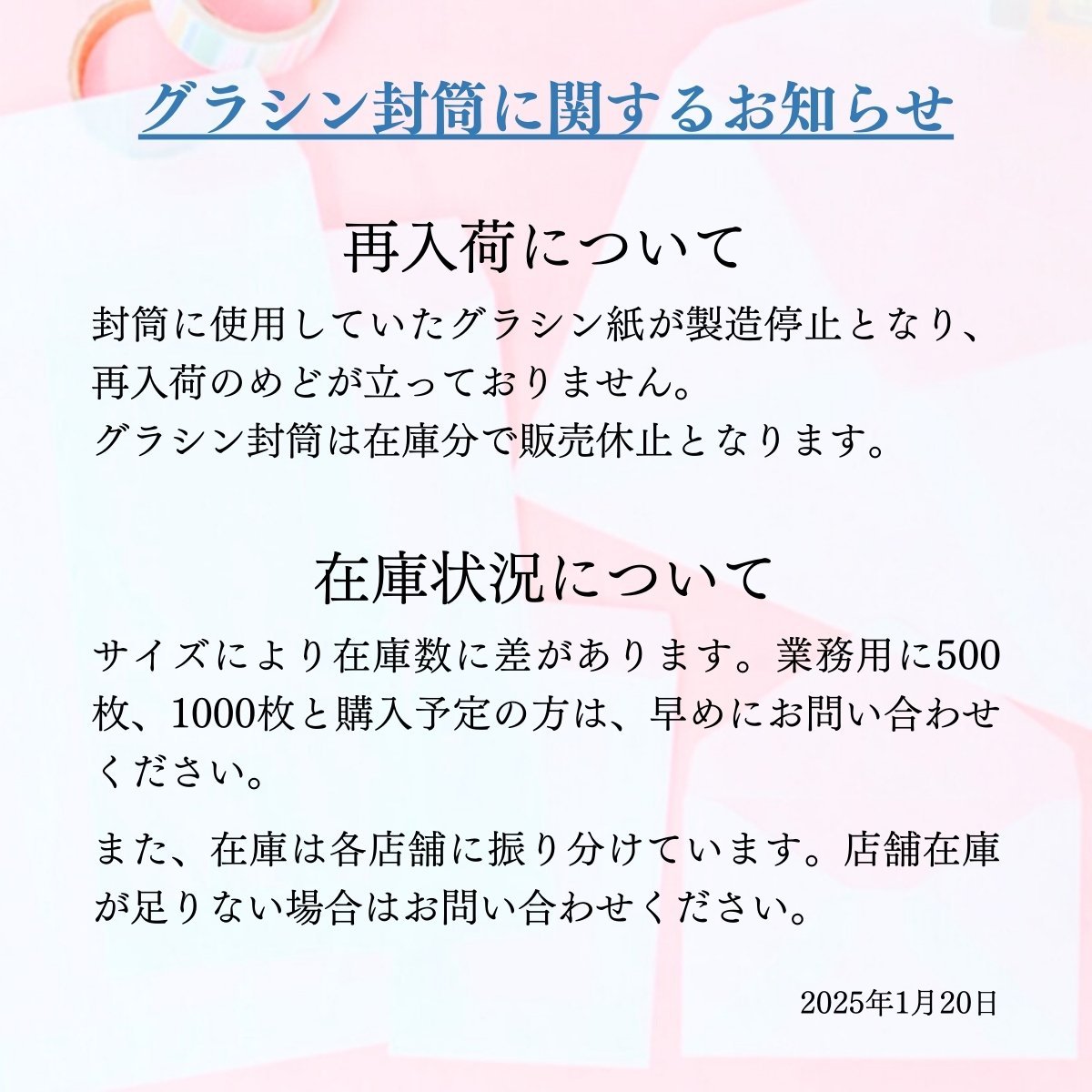 グラシン封筒に関するお知らせ

再入荷について

封筒に使用していたグラシン紙が製造停止となり、再入荷のめどが立っておりません。
グラシン封筒は在庫分で販売休止となります。

在庫状況について

サイズにより在庫数に差があります。業務用に500枚、1000枚と購入予定の方は、早めにお問い合わせください。

また、在庫は各店舗に振り分けています。店舗在庫が足りない場合はお問い合わせください。

2025年1月20日